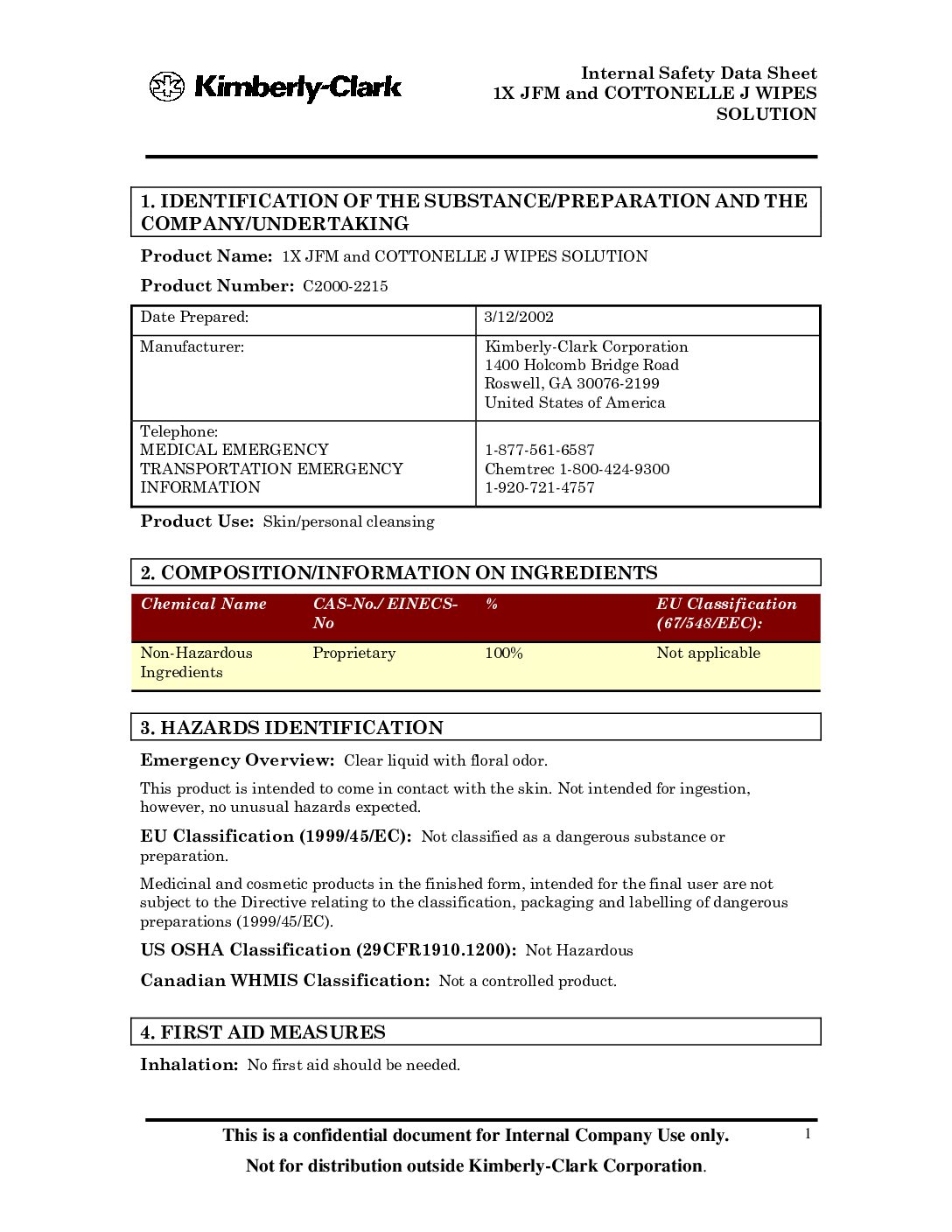 Kimberly-Clark

Internal Safety Data Sheet
1X JFM and COTTONELLE J WIPES SOLUTION

1. IDENTIFICATION OF THE SUBSTANCE/PREPARATION AND THE COMPANY/UNDERTAKING

Product Name: 1X JFM and COTTONELLE J WIPES SOLUTION

Product Number: C2000-2215

| Date Prepared: | 3/12/2002 |
|---|---|
| Manufacturer: | Kimberly-Clark Corporation 1400 Holcomb Bridge Road Roswell, GA 30076-2199 United States of America |
| Telephone: MEDICAL EMERGENCY TRANSPORTATION EMERGENCY INFORMATION | 1-877-561-6587 Chemtrec 1-800-424-9300 1-920-721-4757 |

Product Use: Skin/personal cleansing

2. COMPOSITION/INFORMATION ON INGREDIENTS

| Chemical Name | CAS-No./ EINECS-No | % | EU Classification (67/548/EEC): |
|---|---|---|---|
| Non-Hazardous Ingredients | Proprietary | 100% | Not applicable |

3. HAZARDS IDENTIFICATION

Emergency Overview: Clear liquid with floral odor.

This product is intended to come in contact with the skin. Not intended for ingestion, however, no unusual hazards expected.

EU Classification (1999/45/EC): Not classified as a dangerous substance or preparation.

Medicinal and cosmetic products in the finished form, intended for the final user are not subject to the Directive relating to the classification, packaging and labelling of dangerous preparations (1999/45/EC).

US OSHA Classification (29CFR1910.1200): Not Hazardous

Canadian WHMIS Classification: Not a controlled product.

4. FIRST AID MEASURES

Inhalation: No first aid should be needed.

This is a confidential document for Internal Company Use only.

Not for distribution outside Kimberly-Clark Corporation.

1